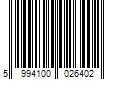 5 994100 026402